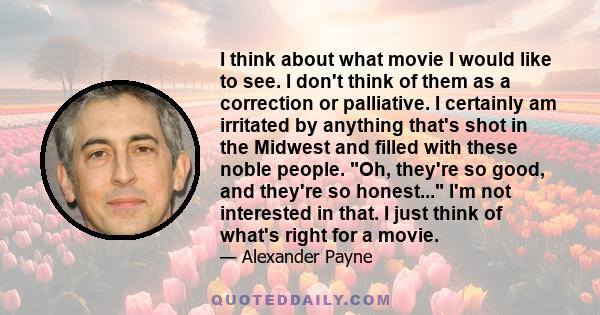 I think about what movie I would like to see. I don't think of them as a correction or palliative. I certainly am irritated by anything that's shot in the Midwest and filled with these noble people. "Oh, they're so good, and they're so honest..." I'm not interested in that. I just think of what's right for a movie.

— Alexander Payne

QUOTEDDAILY.COM